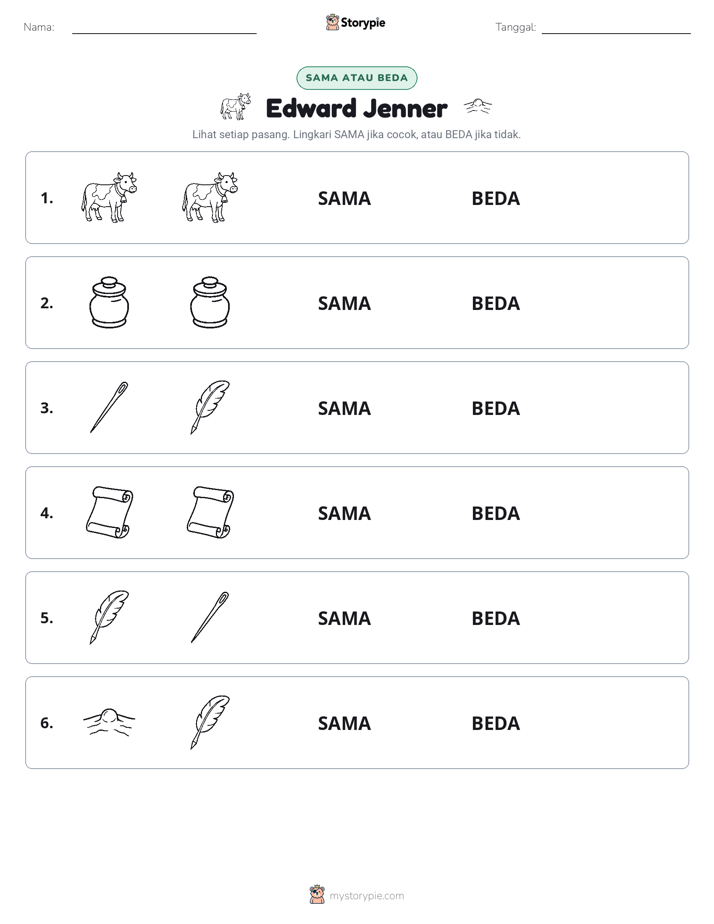 Nama: ____ Storypie Tanggal: ____

SAMA ATAU BEDA

Edward Jenner

Lihat setiap pasang. Lingkari SAMA jika cocok, atau BEDA jika tidak.

1. SAMA BEDA

2. SAMA BEDA

3. SAMA BEDA

4. SAMA BEDA

5. SAMA BEDA

6. SAMA BEDA

mystorypie.com